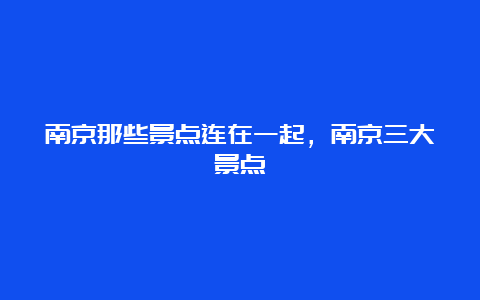 南京那些景点连在一起，南京三大景点